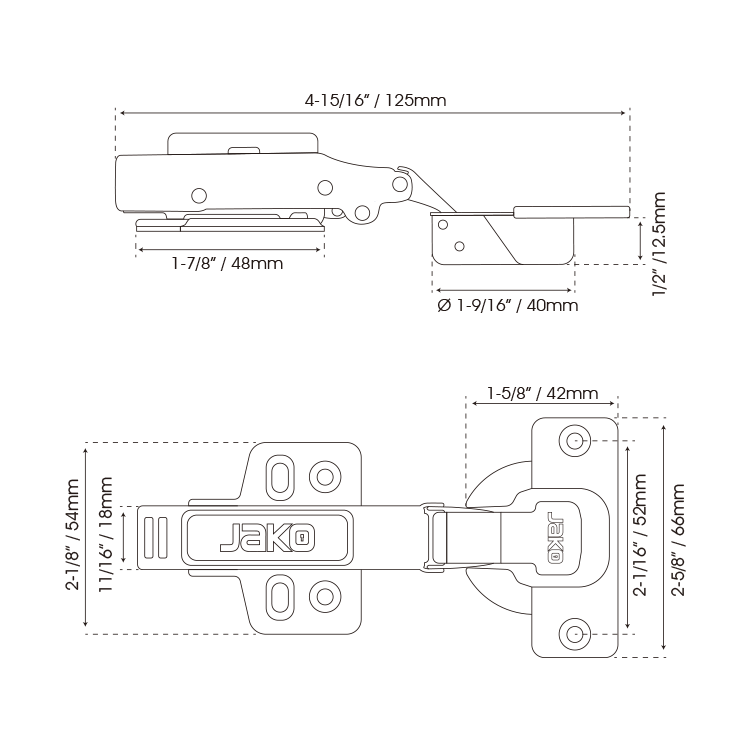 4-15/16" / 125mm

1-7/8" / 48mm

1/2" /12.5mm

Ø 1-9/16" / 40mm

1-5/8" / 42mm

2-1/8" / 54mm

11/16" / 18mm

JAKO

JAKO

2-1/16" / 52mm

2-5/8" / 66mm